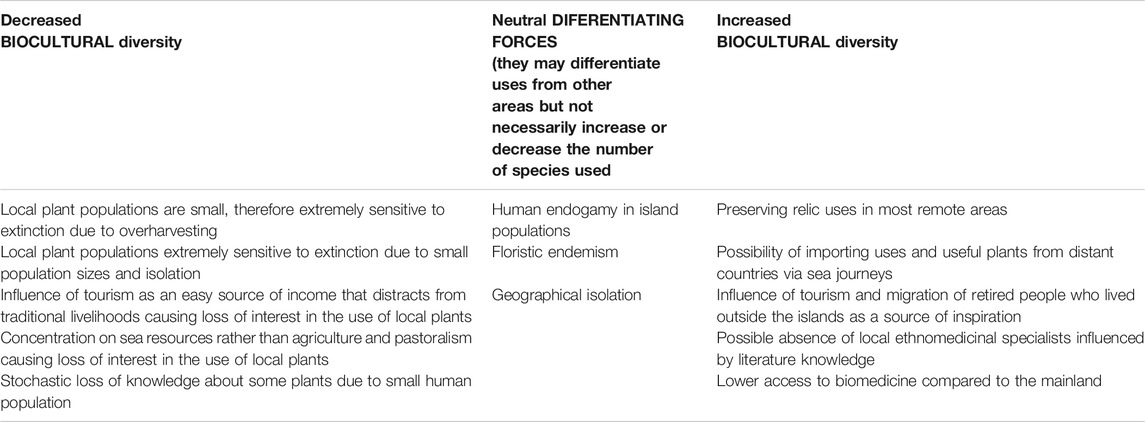 | Decreased BIOCULTURAL diversity | Neutral DIFERENTIATING FORCES (they may differentiate uses from other areas but not necessarily increase or decrease the number of species used | Increased BIOCULTURAL diversity |
|---|---|---|
| Local plant populations are small, therefore extremely sensitive to extinction due to overharvesting | Human endogamy in island populations | Preserving relic uses in most remote areas |
| Local plant populations extremely sensitive to extinction due to small population sizes and isolation | Floristic endemism | Possibility of importing uses and useful plants from distant countries via sea journeys |
| Influence of tourism as an easy source of income that distracts from traditional livelihoods causing loss of interest in the use of local plants | Geographical isolation | Influence of tourism and migration of retired people who lived outside the islands as a source of inspiration |
| Concentration on sea resources rather than agriculture and pastoralism causing loss of interest in the use of local plants | | Possible absence of local ethnomedicinal specialists influenced by literature knowledge |
| Stochastic loss of knowledge about some plants due to small human population | | Lower access to biomedicine compared to the mainland |